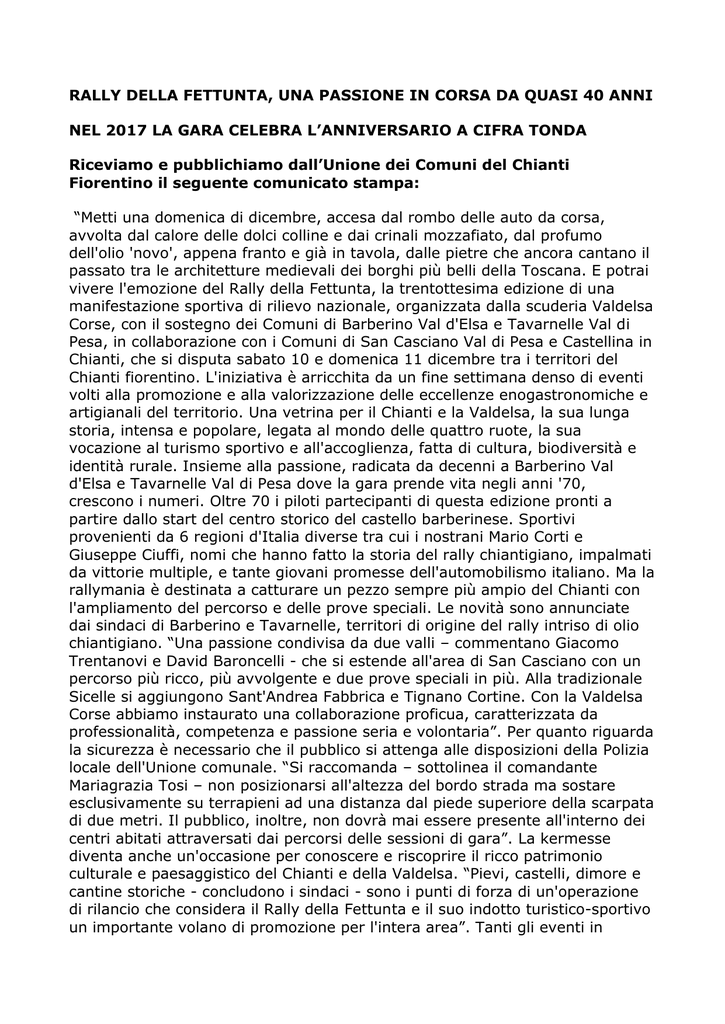 RALLY DELLA FETTUNTA, UNA PASSIONE IN CORSA DA QUASI 40 ANNI

NEL 2017 LA GARA CELEBRA L'ANNIVERSARIO A CIFRA TONDA

Riceviamo e pubblichiamo dall'Unione dei Comuni del Chianti Fiorentino il seguente comunicato stampa:

"Metti una domenica di dicembre, accesa dal rombo delle auto da corsa, avvolta dal calore delle dolci colline e dai crinali mozzafiato, dal profumo dell'olio 'novo', appena franto e già in tavola, dalle pietre che ancora cantano il passato tra le architetture medievali dei borghi più belli della Toscana. E potrai vivere l'emozione del Rally della Fettunta, la trentottesima edizione di una manifestazione sportiva di rilievo nazionale, organizzata dalla scuderia Valdelsa Corse, con il sostegno dei Comuni di Barberino Val d'Elsa e Tavarnelle Val di Pesa, in collaborazione con i Comuni di San Casciano Val di Pesa e Castellina in Chianti, che si disputa sabato 10 e domenica 11 dicembre tra i territori del Chianti fiorentino. L'iniziativa è arricchita da un fine settimana denso di eventi volti alla promozione e alla valorizzazione delle eccellenze enogastronomiche e artigianali del territorio. Una vetrina per il Chianti e la Valdelsa, la sua lunga storia, intensa e popolare, legata al mondo delle quattro ruote, la sua vocazione al turismo sportivo e all'accoglienza, fatta di cultura, biodiversità e identità rurale. Insieme alla passione, radicata da decenni a Barberino Val d'Elsa e Tavarnelle Val di Pesa dove la gara prende vita negli anni '70, crescono i numeri. Oltre 70 i piloti partecipanti di questa edizione pronti a partire dallo start del centro storico del castello barberinese. Sportivi provenienti da 6 regioni d'Italia diverse tra cui i nostrani Mario Corti e Giuseppe Ciuffi, nomi che hanno fatto la storia del rally chiantigiano, impalmati da vittorie multiple, e tante giovani promesse dell'automobilismo italiano. Ma la rallymania è destinata a catturare un pezzo sempre più ampio del Chianti con l'ampliamento del percorso e delle prove speciali. Le novità sono annunciate dai sindaci di Barberino e Tavarnelle, territori di origine del rally intriso di olio chiantigiano. "Una passione condivisa da due valli – commentano Giacomo Trentanovi e David Baroncelli - che si estende all'area di San Casciano con un percorso più ricco, più avvolgente e due prove speciali in più. Alla tradizionale Sicelle si aggiungono Sant'Andrea Fabbrica e Tignano Cortine. Con la Valdelsa Corse abbiamo instaurato una collaborazione proficua, caratterizzata da professionalità, competenza e passione seria e volontaria". Per quanto riguarda la sicurezza è necessario che il pubblico si attenga alle disposizioni della Polizia locale dell'Unione comunale. "Si raccomanda – sottolinea il comandante Mariagrazia Tosi – non posizionarsi all'altezza del bordo strada ma sostare esclusivamente su terrapieni ad una distanza dal piede superiore della scarpata di due metri. Il pubblico, inoltre, non dovrà mai essere presente all'interno dei centri abitati attraversati dai percorsi delle sessioni di gara". La kermesse diventa anche un'occasione per conoscere e riscoprire il ricco patrimonio culturale e paesaggistico del Chianti e della Valdelsa. "Pievi, castelli, dimore e cantine storiche - concludono i sindaci - sono i punti di forza di un'operazione di rilancio che considera il Rally della Fettunta e il suo indotto turistico-sportivo un importante volano di promozione per l'intera area". Tanti gli eventi in